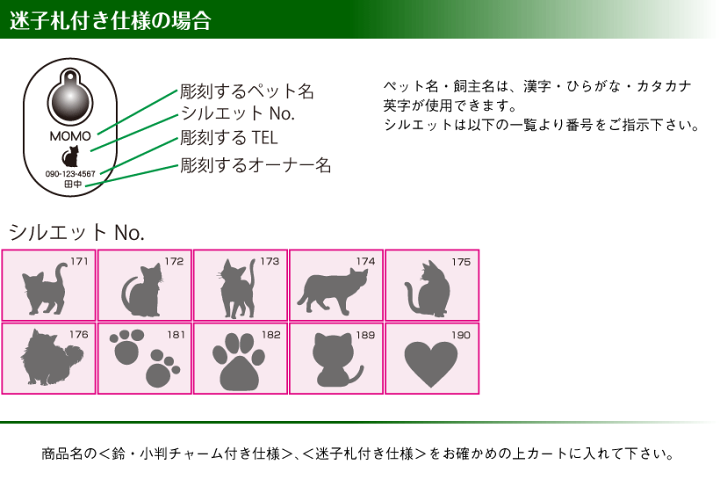 迷子札付き仕様の場合

MOMO
090-123-4567
田中

彫刻するペット名
シルエット No.
彫刻する TEL
彫刻するオーナー名

ペット名・飼主名は、漢字・ひらがな・カタカナ英字が使用できます。
シルエットは以下の一覧より番号をご指示下さい。

シルエット No.

| 171 | 172 | 173 | 174 | 175 |
|---|---|---|---|---|
| 176 | 181 | 182 | 189 | 190 |

商品名の＜鈴・小判チャーム付き仕様＞、＜迷子札付き仕様＞をお確かめの上カートに入れて下さい。